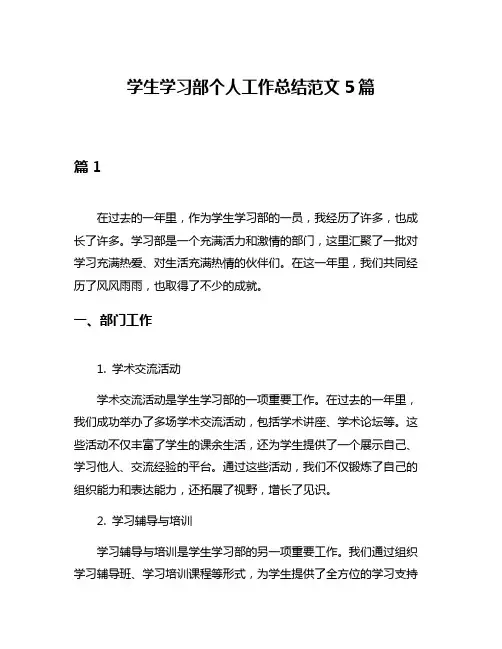 学生学习部个人工作总结范文 5 篇

篇 1

在过去的一年里，作为学生学习部的一员，我经历了许多，也成长了许多。学习部是一个充满活力和激情的部门，这里汇聚了一批对学习充满热爱、对生活充满热情的伙伴们。在这一年里，我们共同经历了风风雨雨，也取得了不少的成就。

一、部门工作

1. 学术交流活动

学术交流活动是学生学习部的一项重要工作。在过去的一年里，我们成功举办了多场学术交流活动，包括学术讲座、学术论坛等。这些活动不仅丰富了学生的课余生活，还为学生提供了一个展示自己、学习他人、交流经验的平台。通过这些活动，我们不仅锻炼了自己的组织能力和表达能力，还拓展了视野，增长了见识。

2. 学习辅导与培训

学习辅导与培训是学生学习部的另一项重要工作。我们通过组织学习辅导班、学习培训课程等形式，为学生提供了全方位的学习支持